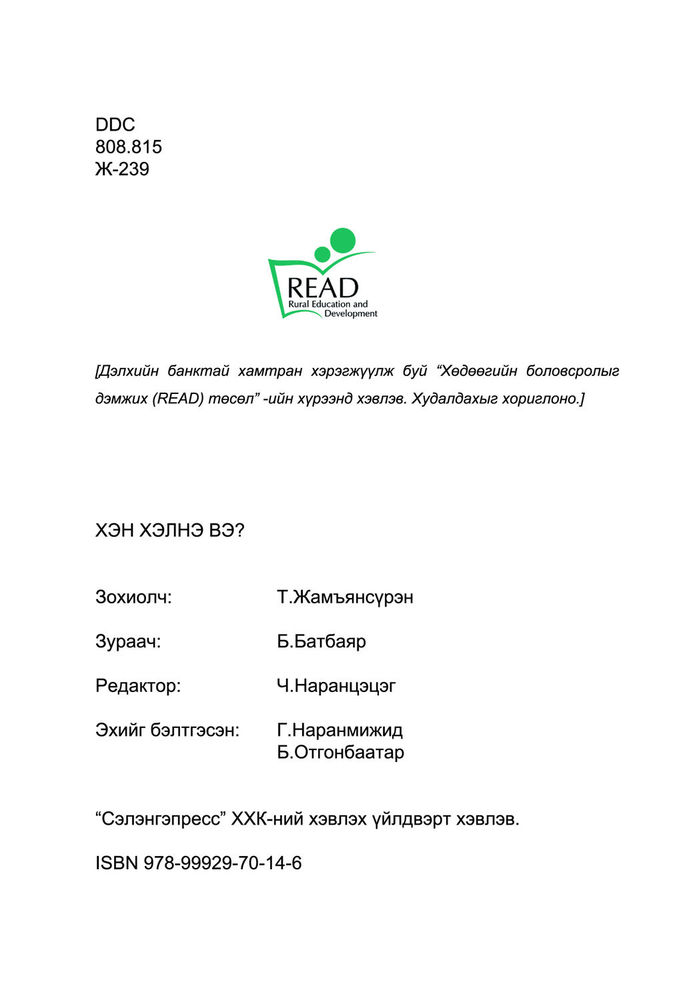 DDC
808.815
Ж-239

READ
Rural Education and Development

[Дэлхийн банктай хамтран хэрэгжүүлж буй “Хөдөөгийн боловсролыг дэмжих (READ) төсөл” -ийн хүрээнд хэвлэв. Худалдахыг хориглоно.]

ХЭН ХЭЛНЭ ВЭ?

Зохиолч: Т.Жамъянсүрэн

Зураач: Б.Батбаяр

Редактор: Ч.Наранцэцэг

Эхийг бэлтгэсэн: Г.Наранмижид
Б.Отгонбаатар

“Сэлэнгэпресс” ХХК-ний хэвлэх үйлдвэрт хэвлэв.

ISBN 978-99929-70-14-6